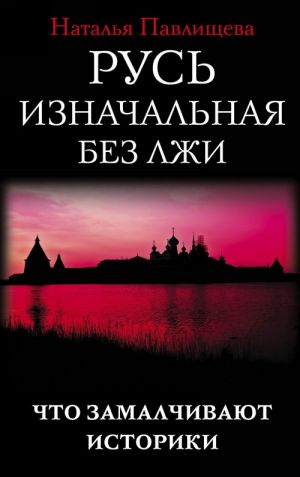 Наталья Павлищева

РУСЬ ИЗНАЧАЛЬНАЯ БЕЗ ЛЖИ

ЧТО ЗАМАЛЧИВАЮТ ИСТОРИКИ